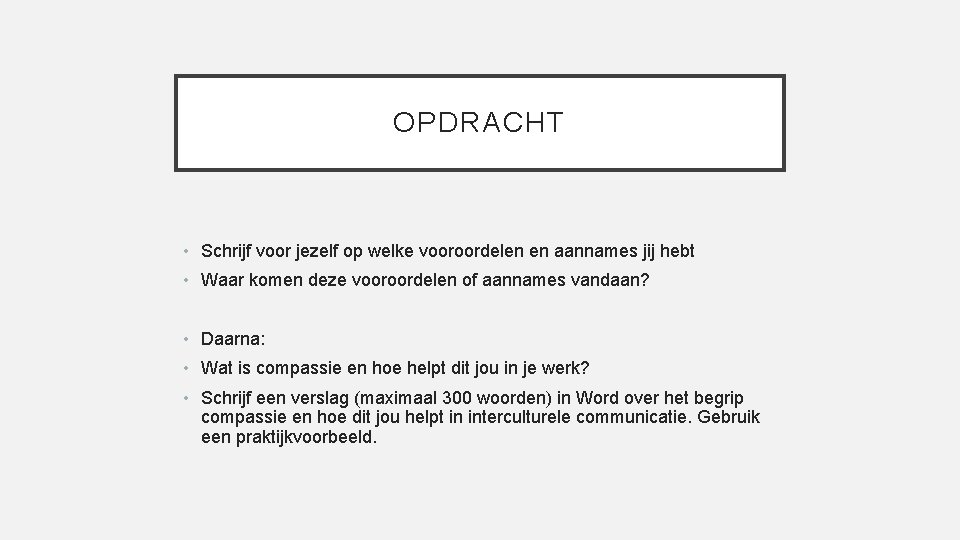 OPDRACHT

• Schrijf voor jezelf op welke vooroordelen en aannames jij hebt
• Waar komen deze vooroordelen of aannames vandaan?

• Daarna:
• Wat is compassie en hoe helpt dit jou in je werk?
• Schrijf een verslag (maximaal 300 woorden) in Word over het begrip compassie en hoe dit jou helpt in interculturele communicatie. Gebruik een praktijkvoorbeeld.